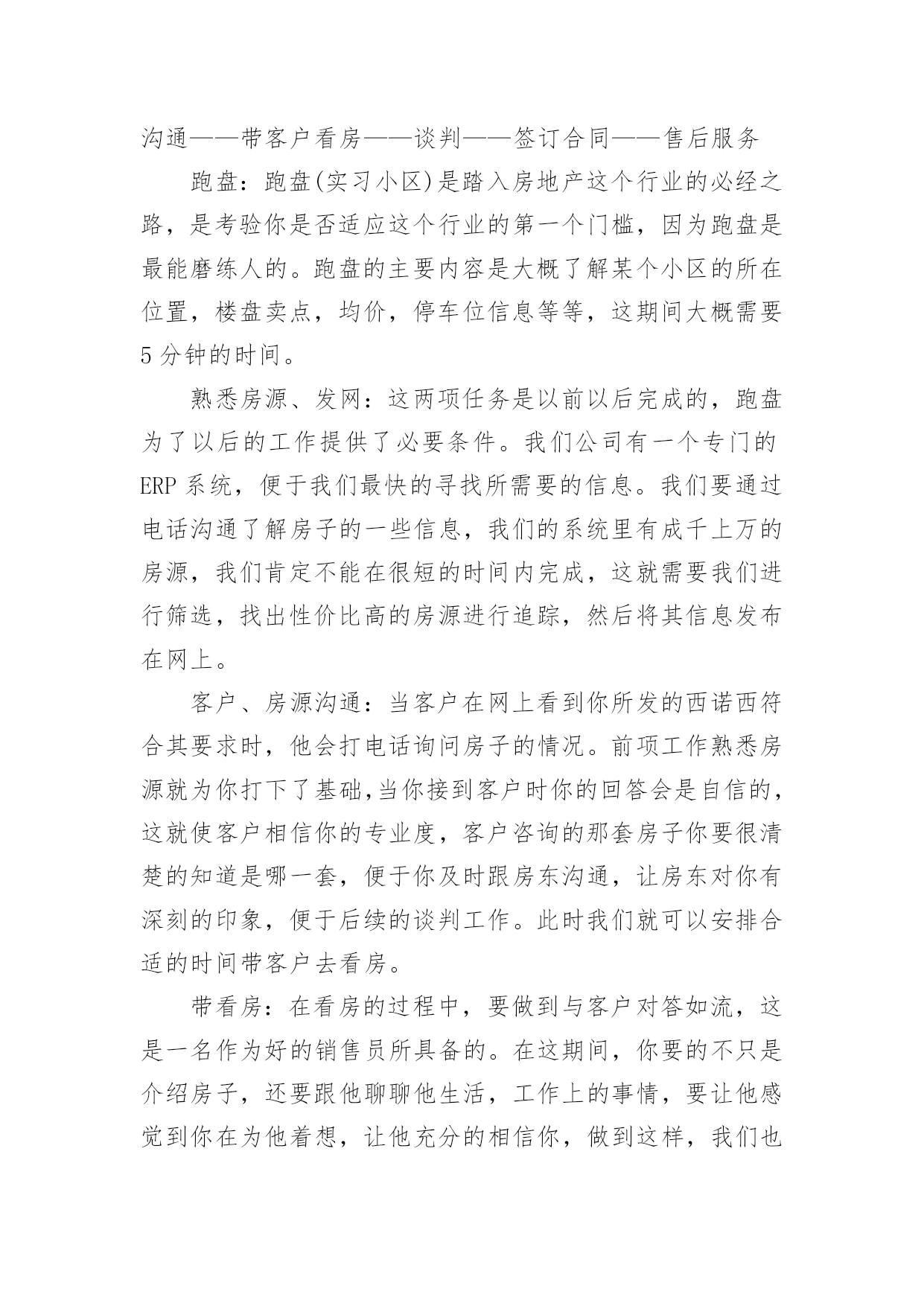 沟通——带客户看房——谈判——签订合同——售后服务

跑盘：跑盘(实习小区)是踏入房地产这个行业的必经之路，是考验你是否适应这个行业的第一个门槛，因为跑盘是最能磨练人的。跑盘的主要内容是大概了解某个小区的所在位置，楼盘卖点，均价，停车位信息等等，这期间大概需要5分钟的时间。

熟悉房源、发网：这两项任务是以前以后完成的，跑盘为了以后的工作提供了必要条件。我们公司有一个专门的ERP系统，便于我们最快的寻找所需要的信息。我们要通过电话沟通了解房子的一些信息，我们的系统里有成千上万的房源，我们肯定不能在很短的时间内完成，这就需要我们进行筛选，找出性价比高的房源进行追踪，然后将其信息发布在网上。

客户、房源沟通：当客户在网上看到你所发的西诺西符合其要求时，他会打电话询问房子的情况。前项工作熟悉房源就为你打下了基础,当你接到客户时你的回答会是自信的，这就使客户相信你的专业度，客户咨询的那套房子你要很清楚的知道是哪一套，便于你及时跟房东沟通，让房东对你有深刻的印象，便于后续的谈判工作。此时我们就可以安排合适的时间带客户去看房。

带看房：在看房的过程中，要做到与客户对答如流，这是一名作为好的销售员所具备的。在这期间，你要的不只是介绍房子，还要跟他聊聊他生活，工作上的事情，要让他感觉到你在为他着想，让他充分的相信你，做到这样，我们也